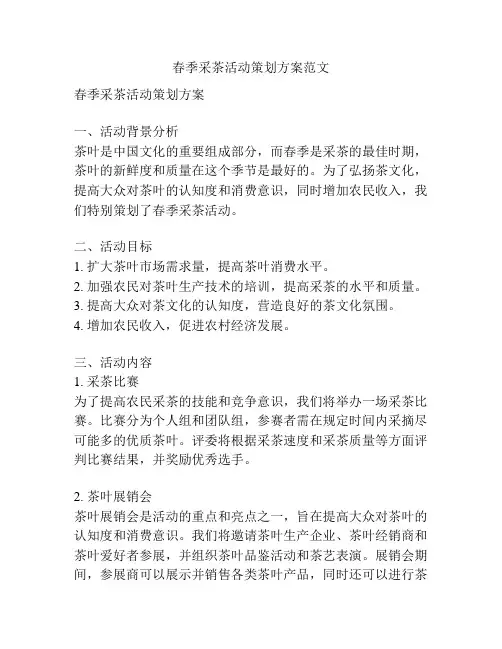 春季采茶活动策划方案范文

春季采茶活动策划方案

一、活动背景分析
茶叶是中国文化的重要组成部分，而春季是采茶的最佳时期，茶叶的新鲜度和质量在这个季节是最好的。为了弘扬茶文化，提高大众对茶叶的认知度和消费意识，同时增加农民收入，我们特别策划了春季采茶活动。

二、活动目标
1. 扩大茶叶市场需求量，提高茶叶消费水平。
2. 加强农民对茶叶生产技术的培训，提高采茶的水平和质量。
3. 提高大众对茶文化的认知度，营造良好的茶文化氛围。
4. 增加农民收入，促进农村经济发展。

三、活动内容
1. 采茶比赛
为了提高农民采茶的技能和竞争意识，我们将举办一场采茶比赛。比赛分为个人组和团队组，参赛者需在规定时间内采摘尽可能多的优质茶叶。评委将根据采茶速度和采茶质量等方面评判比赛结果，并奖励优秀选手。

2. 茶叶展销会
茶叶展销会是活动的重点和亮点之一，旨在提高大众对茶叶的认知度和消费意识。我们将邀请茶叶生产企业、茶叶经销商和茶叶爱好者参展，并组织茶叶品鉴活动和茶艺表演。展销会期间，参展商可以展示并销售各类茶叶产品，同时还可以进行茶